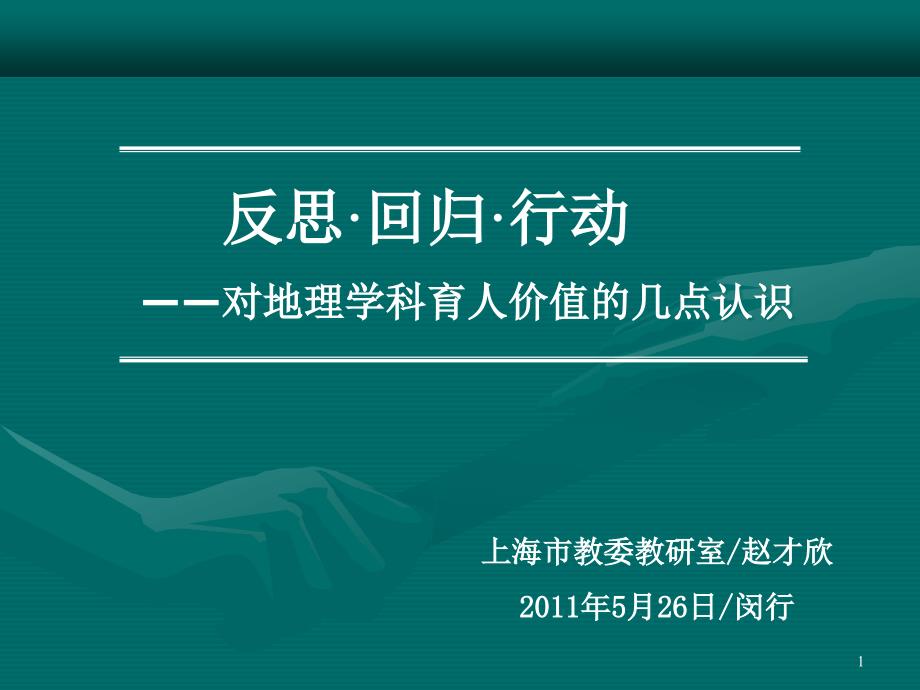 反思·回归·行动

——对地理学科育人价值的几点认识

上海市教委教研室/赵才欣

2011年5月26日/闵行

1